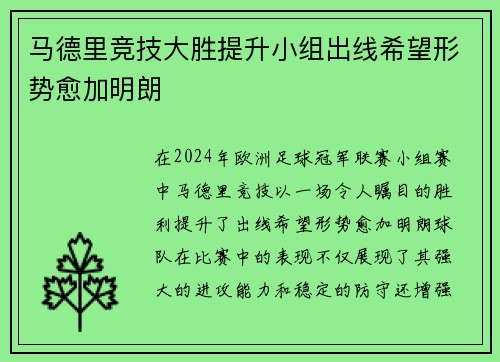 马德里竞技大胜提升小组出线希望形势愈加明朗

在2024年欧洲足球冠军联赛小组赛中马德里竞技以一场令人瞩目的胜利提升了出线希望形势愈加明朗球队在比赛中的表现不仅展现了其强大的进攻能力和稳定的防守还增强